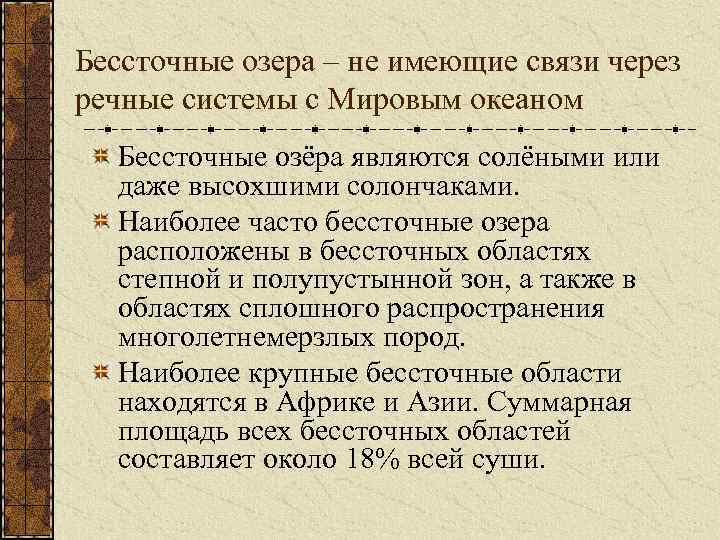 Бессточные озера – не имеющие связи через речные системы с Мировым океаном

Бессточные озёра являются солёными или даже высохшими солончаками.

Наиболее часто бессточные озера расположены в бессточных областях степной и полупустынной зон, а также в областях сплошного распространения многолетнемерзлых пород.

Наиболее крупные бессточные области находятся в Африке и Азии. Суммарная площадь всех бессточных областей составляет около 18% всей суши.